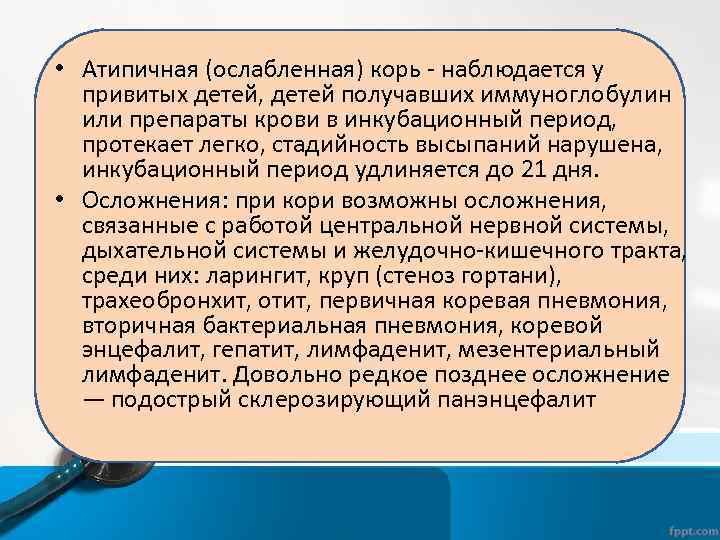 • Атипичная (ослабленная) корь - наблюдается у привитых детей, детей получавших иммуноглобулин или препараты крови в инкубационный период, протекает легко, стадийность высыпаний нарушена, инкубационный период удлиняется до 21 дня.

• Осложнения: при кори возможны осложнения, связанные с работой центральной нервной системы, дыхательной системы и желудочно-кишечного тракта, среди них: ларингит, круп (стеноз гортани), трахеобронхит, отит, первичная коревая пневмония, вторичная бактериальная пневмония, коревой энцефалит, гепатит, лимфаденит, мезентериальный лимфаденит. Довольно редкое позднее осложнение — подострый склерозирующий панэнцефалит

fppt.com